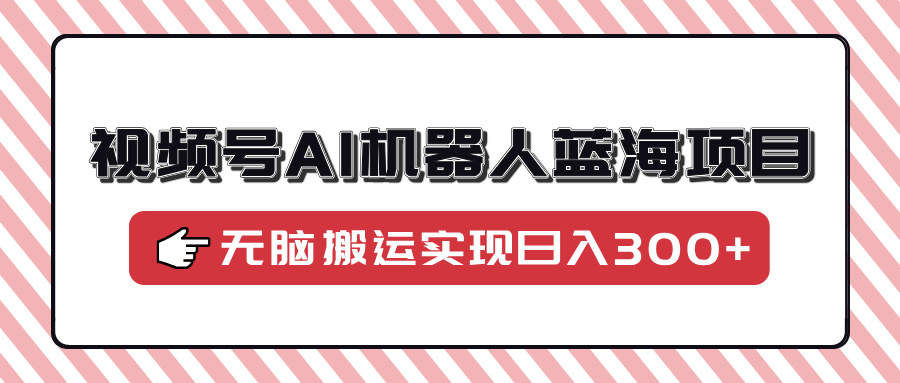 视频号AI机器人蓝海项目

无脑搬运实现日入300+